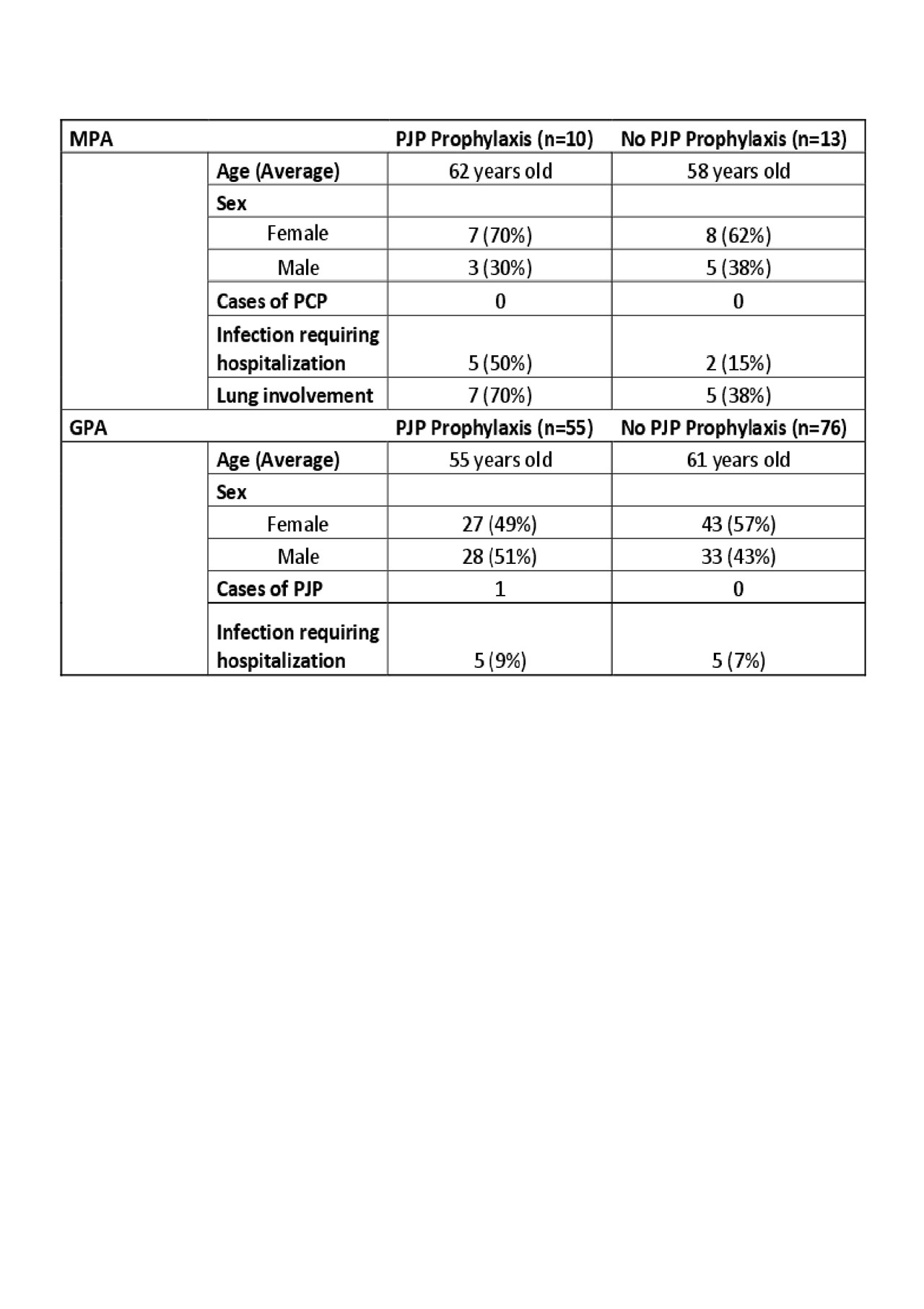 | MPA | | PJP Prophylaxis (n=10) | No PJP Prophylaxis (n=13) |
|---|---|---|---|
| | Age (Average) | 62 years old | 58 years old |
| | Sex | | |
| | Female | 7 (70%) | 8 (62%) |
| | Male | 3 (30%) | 5 (38%) |
| | Cases of PCP | 0 | 0 |
| | Infection requiring hospitalization | 5 (50%) | 2 (15%) |
| | Lung involvement | 7 (70%) | 5 (38%) |
| GPA | | PJP Prophylaxis (n=55) | No PJP Prophylaxis (n=76) |
| | Age (Average) | 55 years old | 61 years old |
| | Sex | | |
| | Female | 27 (49%) | 43 (57%) |
| | Male | 28 (51%) | 33 (43%) |
| | Cases of PJP | 1 | 0 |
| | Infection requiring hospitalization | 5 (9%) | 5 (7%) |